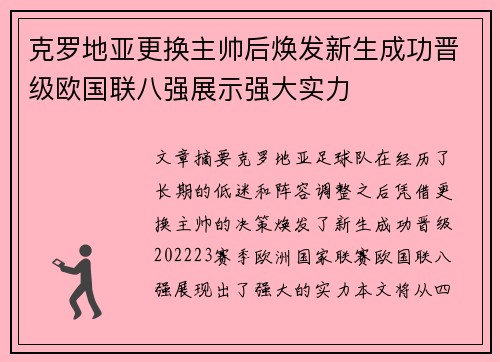 克罗地亚更换主帅后焕发新生成功晋级欧国联八强展示强大实力

文章摘要克罗地亚足球队在经历了长期的低迷和阵容调整之后凭借更换主帅的决策焕发了新生成功晋级202223赛季欧洲国家联赛欧国联八强展现出了强大的实力本文将从四